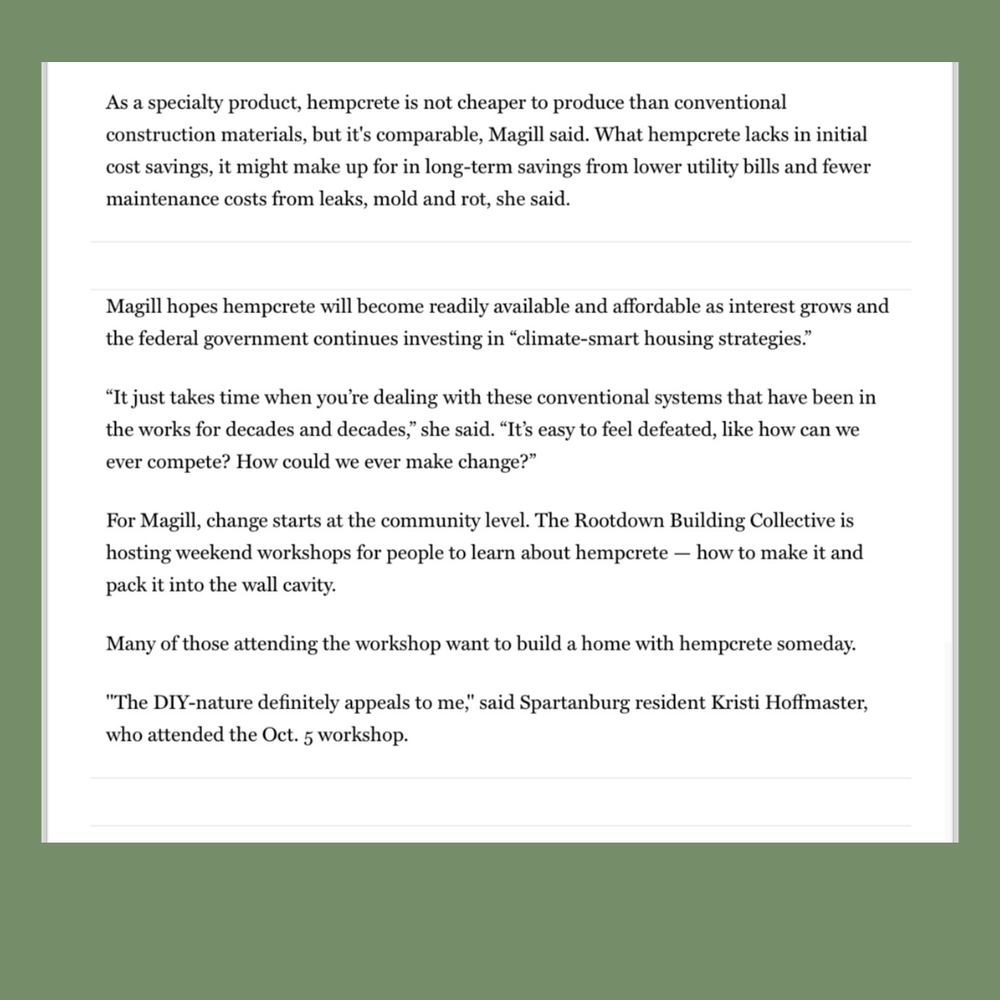 As a specialty product, hempcrete is not cheaper to produce than conventional construction materials, but it's comparable, Magill said. What hempcrete lacks in initial cost savings, it might make up for in long-term savings from lower utility bills and fewer maintenance costs from leaks, mold and rot, she said.

Magill hopes hempcrete will become readily available and affordable as interest grows and the federal government continues investing in “climate-smart housing strategies.”

“It just takes time when you’re dealing with these conventional systems that have been in the works for decades and decades,” she said. “It’s easy to feel defeated, like how can we ever compete? How could we ever make change?”

For Magill, change starts at the community level. The Rootdown Building Collective is hosting weekend workshops for people to learn about hempcrete — how to make it and pack it into the wall cavity.

Many of those attending the workshop want to build a home with hempcrete someday.

"The DIY-nature definitely appeals to me," said Spartanburg resident Kristi Hoffmaster, who attended the Oct. 5 workshop.